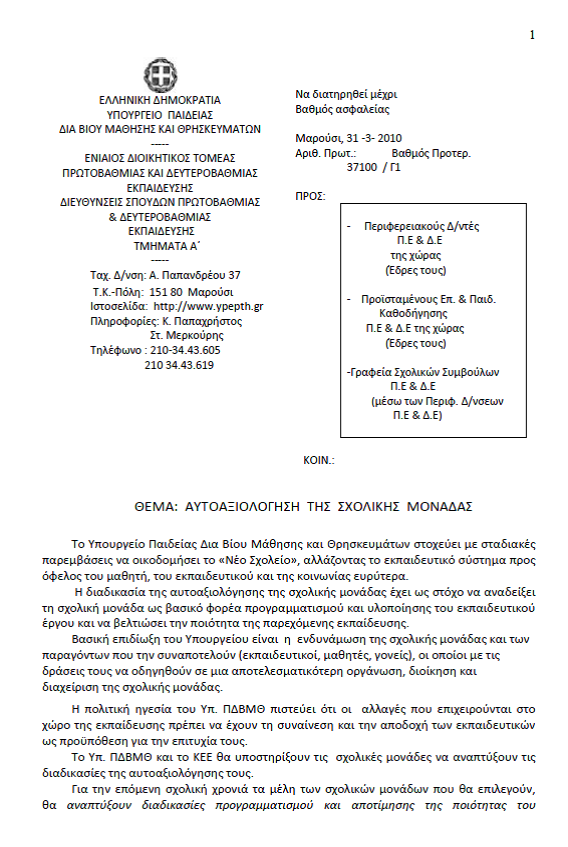 1

ΕΛΛΗΝΙΚΗ ΔΗΜΟΚΡΑΤΙΑ
ΥΠΟΥΡΓΕΙΟ ΠΑΙΔΕΙΑΣ
ΔΙΑ ΒΙΟΥ ΜΑΘΗΣΗΣ ΚΑΙ ΘΡΗΣΚΕΥΜΑΤΩΝ
-----
ΕΝΙΑΙΟΣ ΔΙΟΙΚΗΤΙΚΟΣ ΤΟΜΕΑΣ
ΠΡΩΤΟΒΑΘΜΙΑΣ ΚΑΙ ΔΕΥΤΕΡΟΒΑΘΜΙΑΣ
ΕΚΠΑΙΔΕΥΣΗΣ
ΔΙΕΥΘΥΝΣΕΙΣ ΣΠΟΥΔΩΝ ΠΡΩΤΟΒΑΘΜΙΑΣ
& ΔΕΥΤΕΡΟΒΑΘΜΙΑΣ
ΕΚΠΑΙΔΕΥΣΗΣ
ΤΜΗΜΑΤΑ Α΄
-----
Ταχ. Δ/νση: Α. Παπανδρέου 37
Τ.Κ.-Πόλη: 151 80 Μαρούσι
Ιστοσελίδα: http://www.ypepth.gr
Πληροφορίες: Κ. Παπαχρήστος
Στ. Μερκούρης
Τηλέφωνο : 210-34.43.605
210 34.43.619

Να διατηρηθεί μέχρι
Βαθμός ασφαλείας

Μαρούσι, 31 -3- 2010
Αριθ. Πρωτ.: Βαθμός Προτερ.
37100 / Γ1

ΠΡΟΣ:

- Περιφερειακούς Δ/ντές Π.Ε & Δ.Ε της χώρας (Εδρες τους)

- Προϊσταμένους Επ. & Παιδ. Καθοδήγησης Π.Ε & Δ.Ε της χώρας (Εδρες τους)

-Γραφεία Σχολικών Συμβούλων Π.Ε & Δ.Ε (μέσω των Περιφ. Δ/νσεων Π.Ε & Δ.Ε)

ΚΟΙΝ.:

ΘΕΜΑ: ΑΥΤΟΑΞΙΟΛΟΓΗΣΗ ΤΗΣ ΣΧΟΛΙΚΗΣ ΜΟΝΑΔΑΣ

Το Υπουργείο Παιδείας Δια Βίου Μάθησης και Θρησκευμάτων στοχεύει με σταδιακές παρεμβάσεις να οικοδομήσει το «Νέο Σχολείο», αλλάζοντας το εκπαιδευτικό σύστημα προς όφελος του μαθητή, του εκπαιδευτικού και της κοινωνίας ευρύτερα.

Η διαδικασία της αυτοαξιολόγησης της σχολικής μονάδας έχει ως στόχο να αναδείξει τη σχολική μονάδα ως βασικό φορέα προγραμματισμού και υλοποίησης του εκπαιδευτικού έργου και να βελτιώσει την ποιότητα της παρεχόμενης εκπαίδευσης.

Βασική επιδίωξη του Υπουργείου είναι η ενδυνάμωση της σχολικής μονάδας και των παραγόντων που την συναποτελούν (εκπαιδευτικοί, μαθητές, γονείς), οι οποίοι με τις δράσεις τους να οδηγηθούν σε μια αποτελεσματικότερη οργάνωση, διοίκηση και διαχείριση της σχολικής μονάδας.

Η πολιτική ηγεσία του Υπ. ΠΔΒΜΘ πιστεύει ότι οι αλλαγές που επιχειρούνται στο χώρο της εκπαίδευσης πρέπει να έχουν τη συναίνεση και την αποδοχή των εκπαιδευτικών ως προϋπόθεση για την επιτυχία τους.

Το Υπ. ΠΔΒΜΘ και το ΚΕΕ θα υποστηρίξουν τις σχολικές μονάδες να αναπτύξουν τις διαδικασίες της αυτοαξιολόγησης τους.

Για την επόμενη σχολική χρονιά τα μέλη των σχολικών μονάδων που θα επιλεγούν, θα αναπτύξουν διαδικασίες προγραμματισμού και αποτίμησης της ποιότητας του